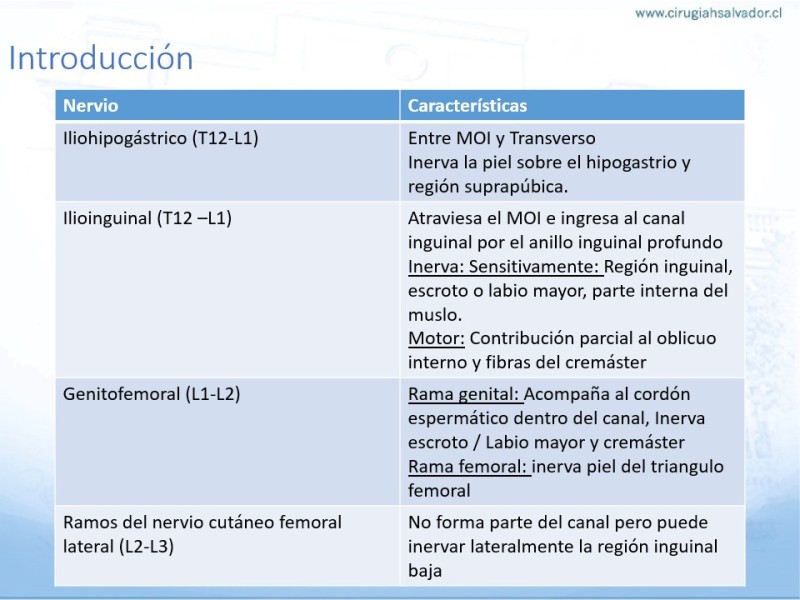 www.cirugiahsalvador.cl

Introducción

| Nervio | Características |
|---|---|
| Iliohipogástrico (T12-L1) | Entre MOI y Transverso Inerva la piel sobre el hipogastrio y región suprapúbica. |
| Ilioinguinal (T12 –L1) | Atraviesa el MOI e ingresa al canal inguinal por el anillo inguinal profundo Inerva: Sensitivamente: Región inguinal, escroto o labio mayor, parte interna del muslo. Motor: Contribución parcial al oblicuo interno y fibras del cremáster |
| Genitofemoral (L1-L2) | Rama genital: Acompaña al cordón espermático dentro del canal, Inerva escroto / Labio mayor y cremáster Rama femoral: inerva piel del triangulo femoral |
| Ramos del nervio cutáneo femoral lateral (L2-L3) | No forma parte del canal pero puede inervar lateralmente la región inguinal baja |